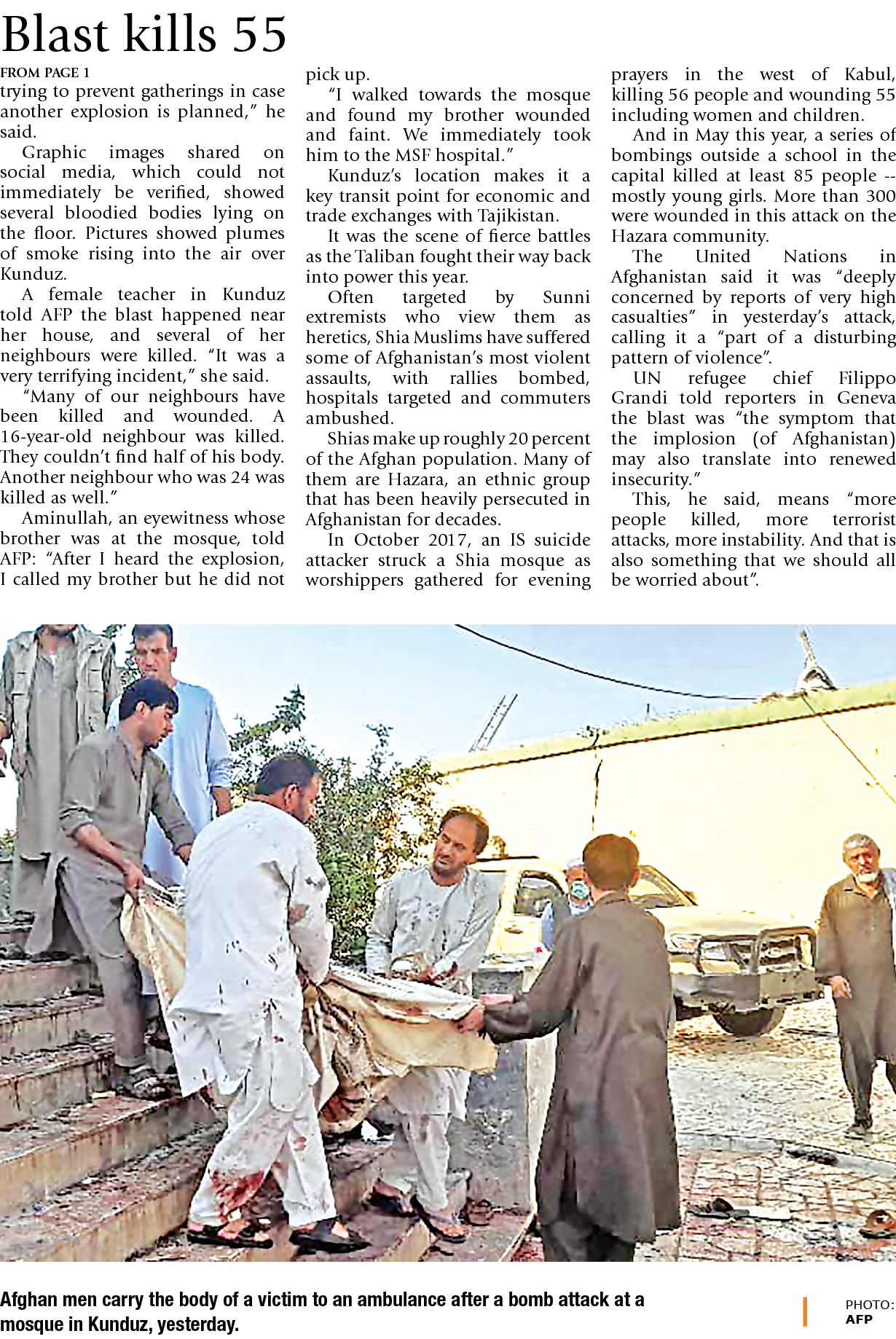 Blast kills 55

FROM PAGE 1

trying to prevent gatherings in case another explosion is planned," he said.

Graphic images shared on social media, which could not immediately be verified, showed several bloodied bodies lying on the floor. Pictures showed plumes of smoke rising into the air over Kunduz.

A female teacher in Kunduz told AFP the blast happened near her house, and several of her neighbours were killed. "It was a very terrifying incident," she said.

"Many of our neighbours have been killed and wounded. A 16-year-old neighbour was killed. They couldn't find half of his body. Another neighbour who was 24 was killed as well."

Aminullah, an eyewitness whose brother was at the mosque, told AFP: "After I heard the explosion, I called my brother but he did not pick up.

"I walked towards the mosque and found my brother wounded and faint. We immediately took him to the MSF hospital."

Kunduz's location makes it a key transit point for economic and trade exchanges with Tajikistan.

It was the scene of fierce battles as the Taliban fought their way back into power this year.

Often targeted by Sunni extremists who view them as heretics, Shia Muslims have suffered some of Afghanistan's most violent assaults, with rallies bombed, hospitals targeted and commuters ambushed.

Shias make up roughly 20 percent of the Afghan population. Many of them are Hazara, an ethnic group that has been heavily persecuted in Afghanistan for decades.

In October 2017, an IS suicide attacker struck a Shia mosque as worshippers gathered for evening prayers in the west of Kabul, killing 56 people and wounding 55 including women and children.

And in May this year, a series of bombings outside a school in the capital killed at least 85 people -- mostly young girls. More than 300 were wounded in this attack on the Hazara community.

The United Nations in Afghanistan said it was "deeply concerned by reports of very high casualties" in yesterday's attack, calling it a "part of a disturbing pattern of violence".

UN refugee chief Filippo Grandi told reporters in Geneva the blast was "the symptom that the implosion (of Afghanistan) may also translate into renewed insecurity."

This, he said, means "more people killed, more terrorist attacks, more instability. And that is also something that we should all be worried about".

Afghan men carry the body of a victim to an ambulance after a bomb attack at a mosque in Kunduz, yesterday.

PHOTO: AFP